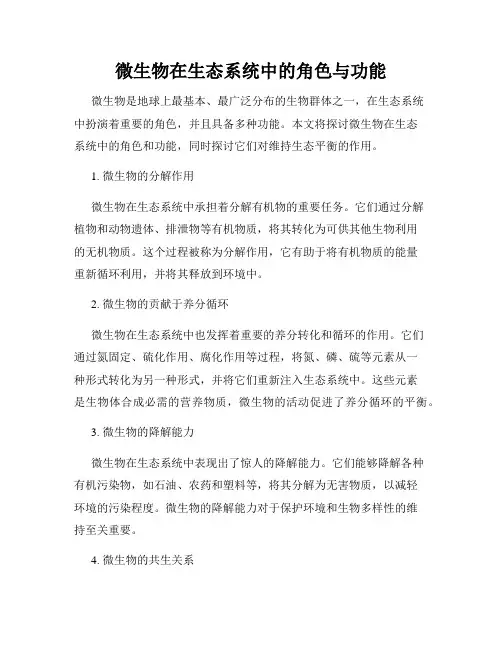 微生物在生态系统中的角色与功能

微生物是地球上最基本、最广泛分布的生物群体之一，在生态系统中扮演着重要的角色，并且具备多种功能。本文将探讨微生物在生态系统中的角色和功能，同时探讨它们对维持生态平衡的作用。

1. 微生物的分解作用

微生物在生态系统中承担着分解有机物的重要任务。它们通过分解植物和动物遗体、排泄物等有机物质，将其转化为可供其他生物利用的无机物质。这个过程被称为分解作用，它有助于将有机物质的能量重新循环利用，并将其释放到环境中。

2. 微生物的贡献于养分循环

微生物在生态系统中也发挥着重要的养分转化和循环的作用。它们通过氮固定、硫化作用、腐化作用等过程，将氮、磷、硫等元素从一种形式转化为另一种形式，并将它们重新注入生态系统中。这些元素是生物体合成必需的营养物质，微生物的活动促进了养分循环的平衡。

3. 微生物的降解能力

微生物在生态系统中表现出了惊人的降解能力。它们能够降解各种有机污染物，如石油、农药和塑料等，将其分解为无害物质，以减轻环境的污染程度。微生物的降解能力对于保护环境和生物多样性的维持至关重要。

4. 微生物的共生关系